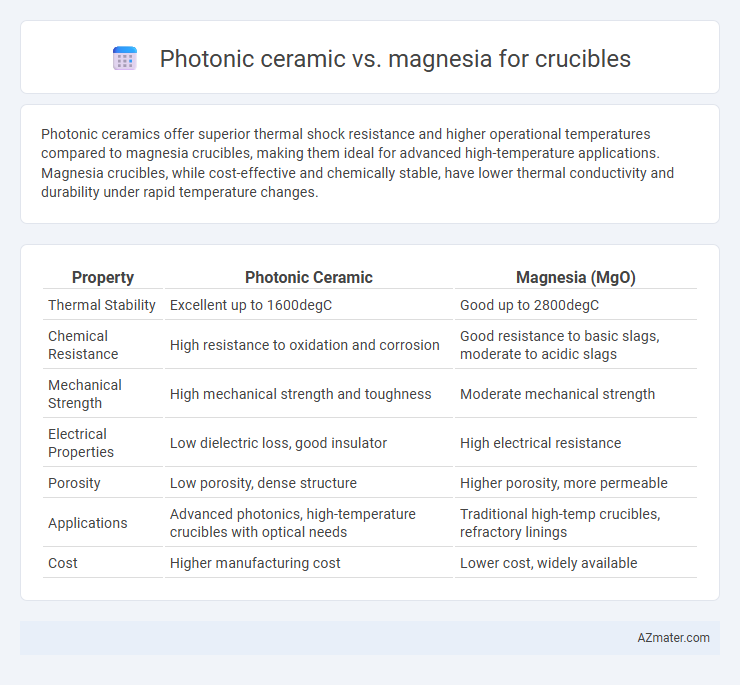 Photonic ceramic vs. magnesia for crucibles

Photonic ceramics offer superior thermal shock resistance and higher operational temperatures compared to magnesia crucibles, making them ideal for advanced high-temperature applications. Magnesia crucibles, while cost-effective and chemically stable, have lower thermal conductivity and durability under rapid temperature changes.

| Property | Photonic Ceramic | Magnesia (MgO) |
|---|---|---|
| Thermal Stability | Excellent up to 1600degC | Good up to 2800degC |
| Chemical Resistance | High resistance to oxidation and corrosion | Good resistance to basic slags, moderate to acidic slags |
| Mechanical Strength | High mechanical strength and toughness | Moderate mechanical strength |
| Electrical Properties | Low dielectric loss, good insulator | High electrical resistance |
| Porosity | Low porosity, dense structure | Higher porosity, more permeable |
| Applications | Advanced photonics, high-temperature crucibles with optical needs | Traditional high-temp crucibles, refractory linings |
| Cost | Higher manufacturing cost | Lower cost, widely available |

AZmater.com